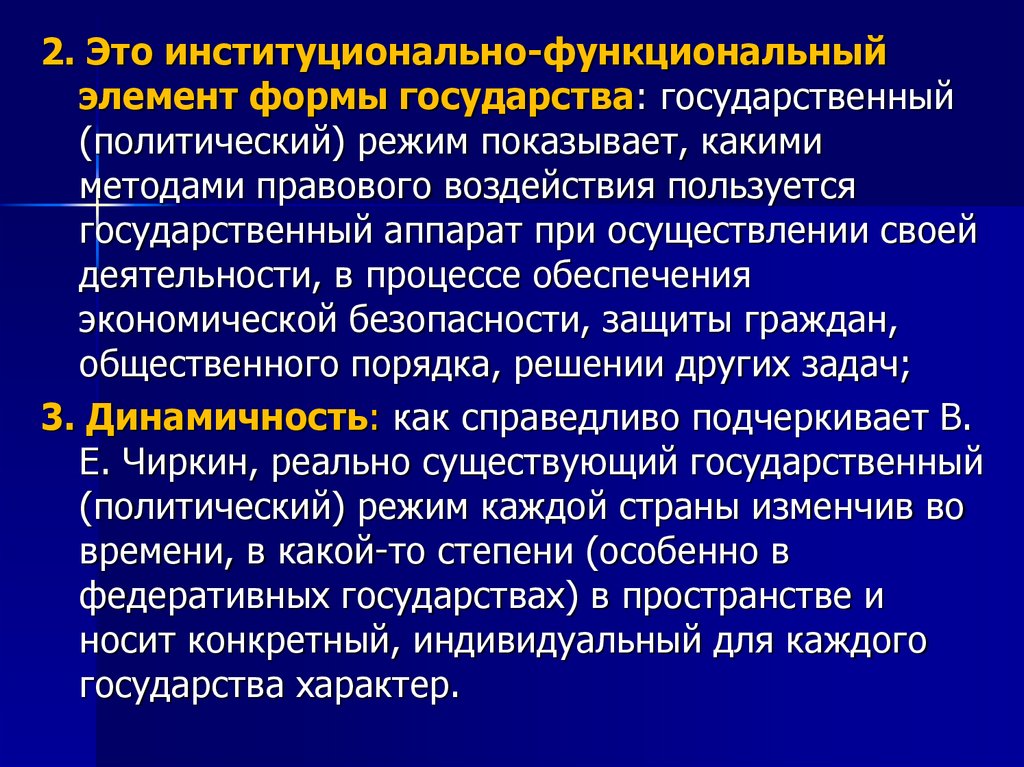 2. Это институционально-функциональный элемент формы государства: государственный (политический) режим показывает, какими методами правового воздействия пользуется государственный аппарат при осуществлении своей деятельности, в процессе обеспечения экономической безопасности, защиты граждан, общественного порядка, решении других задач;

3. Динамичность: как справедливо подчеркивает В. Е. Чиркин, реально существующий государственный (политический) режим каждой страны изменчив во времени, в какой-то степени (особенно в федеративных государствах) в пространстве и носит конкретный, индивидуальный для каждого государства характер.